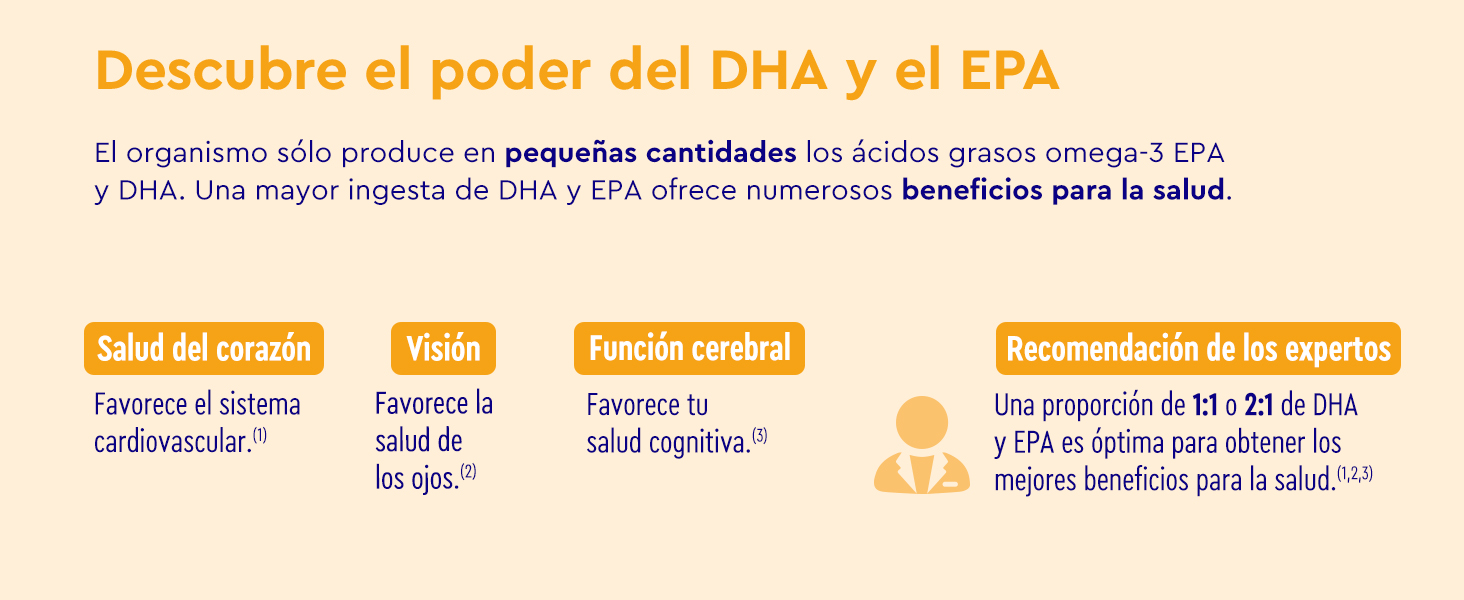 Descubre el poder del DHA y el EPA

El organismo sólo produce en pequeñas cantidades los ácidos grasos omega-3 EPA y DHA. Una mayor ingesta de DHA y EPA ofrece numerosos beneficios para la salud.

Salud del corazón

Favorece el sistema cardiovascular.$^{(1)}$

Visión

Favorece la salud de los ojos.$^{(2)}$

Función cerebral

Favorece tu salud cognitiva.$^{(3)}$

Recomendación de los expertos

Una proporción de 1:1 o 2:1 de DHA y EPA es óptima para obtener los mejores beneficios para la salud.$^{(1,2,3)}$